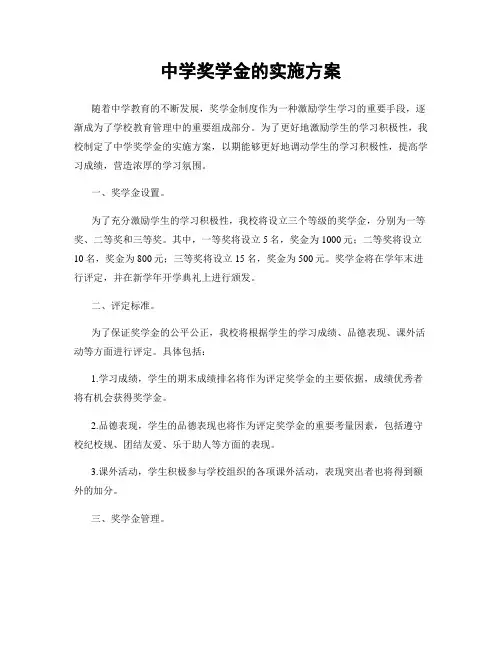 中学奖学金的实施方案

随着中学教育的不断发展，奖学金制度作为一种激励学生学习的重要手段，逐渐成为了学校教育管理中的重要组成部分。为了更好地激励学生的学习积极性，我校制定了中学奖学金的实施方案，以期能够更好地调动学生的学习积极性，提高学习成绩，营造浓厚的学习氛围。

一、奖学金设置。

为了充分激励学生的学习积极性，我校将设立三个等级的奖学金，分别为一等奖、二等奖和三等奖。其中，一等奖将设立 5 名，奖金为 1000 元；二等奖将设立 10 名，奖金为 800 元；三等奖将设立 15 名，奖金为 500 元。奖学金将在学年末进行评定，并在新学年开学典礼上进行颁发。

二、评定标准。

为了保证奖学金的公平公正，我校将根据学生的学习成绩、品德表现、课外活动等方面进行评定。具体包括：

1.学习成绩，学生的期末成绩排名将作为评定奖学金的主要依据，成绩优秀者将有机会获得奖学金。

2.品德表现，学生的品德表现也将作为评定奖学金的重要考量因素，包括遵守校纪校规、团结友爱、乐于助人等方面的表现。

3.课外活动，学生积极参与学校组织的各项课外活动，表现突出者也将得到额外的加分。

三、奖学金管理。